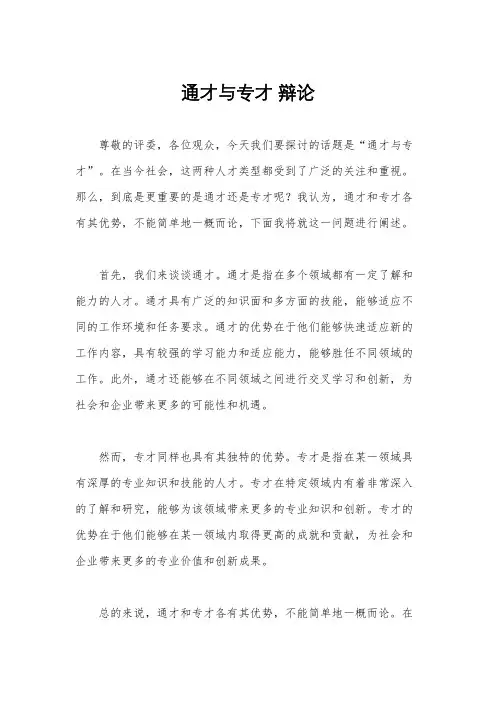 通才与专才 辩论

尊敬的评委，各位观众，今天我们要探讨的话题是“通才与专才”。在当今社会，这两种人才类型都受到了广泛的关注和重视。那么，到底是更重要的是通才还是专才呢？我认为，通才和专才各有其优势，不能简单地一概而论，下面我将就这一问题进行阐述。

首先，我们来谈谈通才。通才是指在多个领域都有一定了解和能力的人才。通才具有广泛的知识面和多方面的技能，能够适应不同的工作环境和任务要求。通才的优势在于他们能够快速适应新的工作内容，具有较强的学习能力和适应能力，能够胜任不同领域的工作。此外，通才还能够在不同领域之间进行交叉学习和创新，为社会和企业带来更多的可能性和机遇。

然而，专才同样也具有其独特的优势。专才是指在某一领域具有深厚的专业知识和技能的人才。专才在特定领域内有着非常深入的了解和研究，能够为该领域带来更多的专业知识和创新。专才的优势在于他们能够在某一领域内取得更高的成就和贡献，为社会和企业带来更多的专业价值和创新成果。

总的来说，通才和专才各有其优势，不能简单地一概而论。在